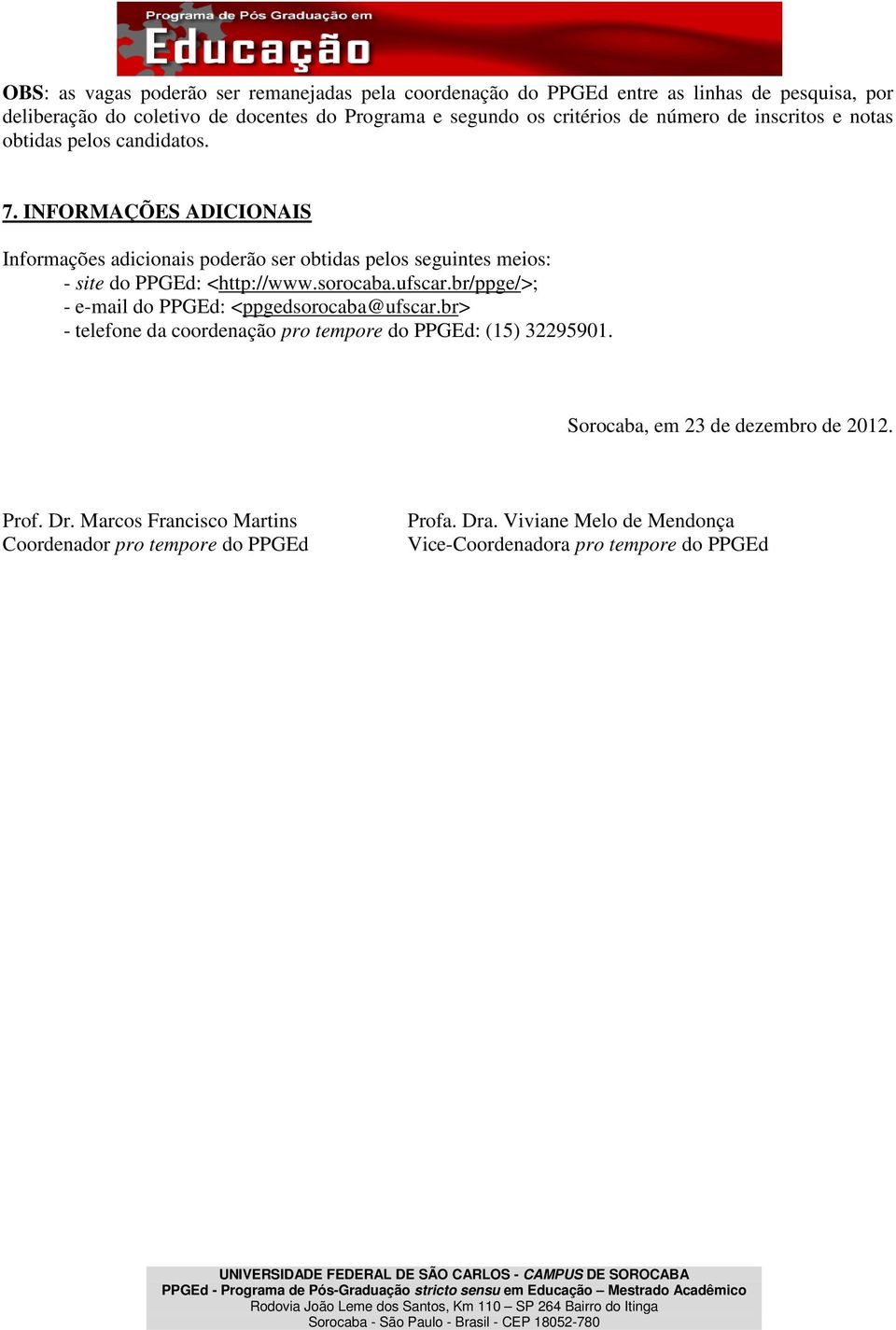 Programa de Pós Graduação em
Educação

OBS: as vagas poderão ser remanejadas pela coordenação do PPGEd entre as linhas de pesquisa, por deliberação do coletivo de docentes do Programa e segundo os critérios de número de inscritos e notas obtidas pelos candidatos.

7. INFORMAÇÕES ADICIONAIS

Informações adicionais poderão ser obtidas pelos seguintes meios:
- site do PPGEd: <http://www.sorocaba.ufscar.br/ppge/>;
- e-mail do PPGEd: <ppgedsorocaba@ufscar.br>
- telefone da coordenação pro tempore do PPGEd: (15) 32295901.

Sorocaba, em 23 de dezembro de 2012.

Prof. Dr. Marcos Francisco Martins
Coordenador pro tempore do PPGEd

Profa. Dra. Viviane Melo de Mendonça
Vice-Coordenadora pro tempore do PPGEd

UNIVERSIDADE FEDERAL DE SÃO CARLOS - CAMPUS DE SOROCABA
PPGEd - Programa de Pós-Graduação stricto sensu em Educação – Mestrado Acadêmico
Rodovia João Leme dos Santos, Km 110 – SP 264 Bairro do Itinga
Sorocaba - São Paulo - Brasil - CEP 18052-780